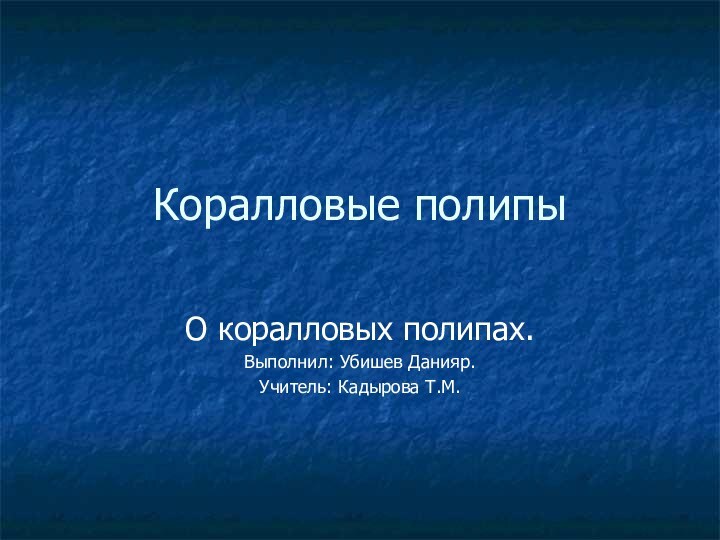 Коралловые полипы

О коралловых полипах.

Выполнил: Убишев Данияр.

Учитель: Кадырова Т.М.